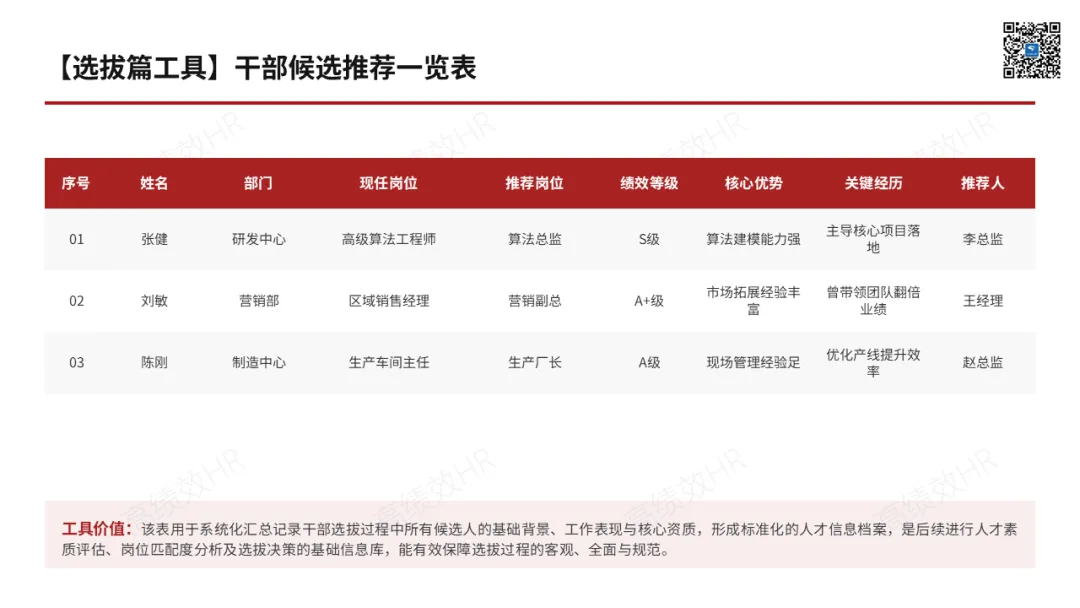 【选拔篇工具】干部候选推荐一览表

| 序号 | 姓名 | 部门 | 现任岗位 | 推荐岗位 | 绩效等级 | 核心优势 | 关键经历 | 推荐人 |
|---|---|---|---|---|---|---|---|---|
| 01 | 张健 | 研发中心 | 高级算法工程师 | 算法总监 | S级 | 算法建模能力强 | 主导核心项目落地 | 李总监 |
| 02 | 刘敏 | 营销部 | 区域销售经理 | 营销副总 | A+级 | 市场拓展经验丰富 | 曾带领团队翻倍业绩 | 王经理 |
| 03 | 陈刚 | 制造中心 | 生产车间主任 | 生产厂长 | A级 | 现场管理经验足 | 优化产线提升效率 | 赵总监 |

工具价值：该表用于系统化汇总记录干部选拔过程中所有候选人的基础背景、工作表现与核心资质，形成标准化的人才信息档案，是后续进行人才素质评估、岗位匹配度分析及选拔决策的基础信息库，能有效保障选拔过程的客观、全面与规范。

高绩效HR